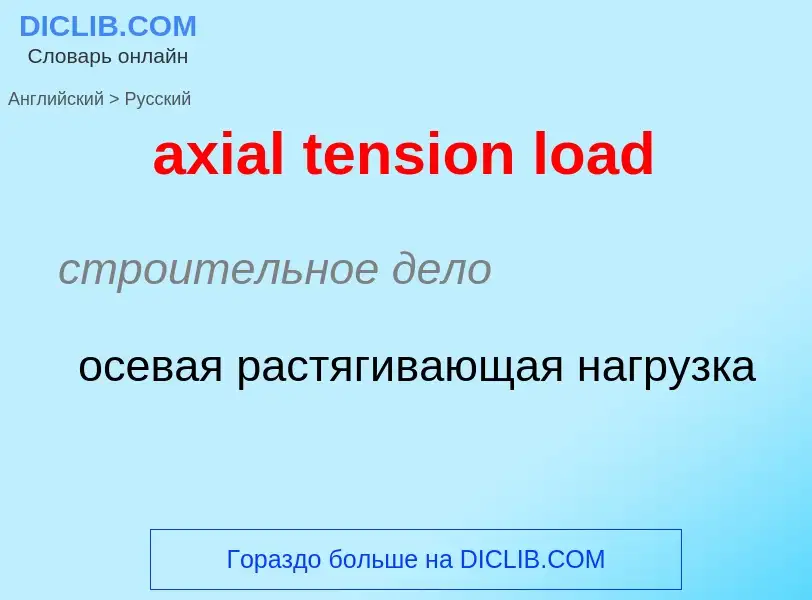 DICLIB.COM
Словарь онлайн

Английский > Русский

axial tension load

строительное дело

осевая растягивающая нагрузка

Гораздо больше на DICLIB.COM